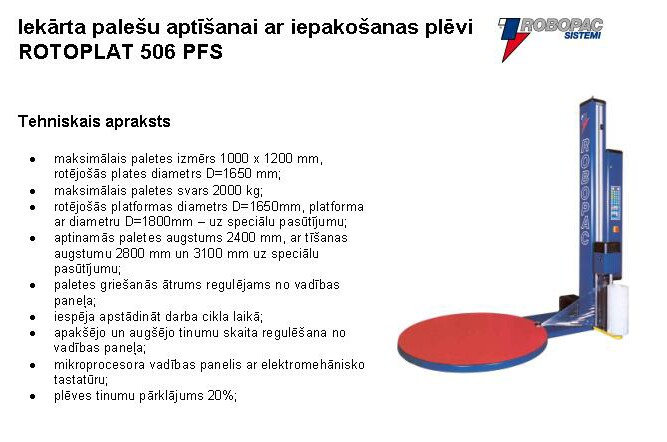 Iekārta palešu aptīšanai ar iepakošanas plēvi
ROTOPLAT 506 PFS

ROBOPAC SISTEMI

Tehniskais apraksts

- maksimālais paletes izmērs 1000 x 1200 mm, rotējošās plates diametrs D=1650 mm;
- maksimālais paletes svars 2000 kg;
- rotējošās platformas diametrs D=1650mm, platforma ar diametru D=1800mm – uz speciālu pasūtījumu;
- aptinamās paletes augstums 2400 mm, ar tīšanas augstumu 2800 mm un 3100 mm uz speciālu pasūtījumu;
- paletes griešanās ātrums regulējams no vadības paneļa;
- iespēja apstādināt darba cikla laikā;
- apakšējo un augšējo tinumu skaita regulēšana no vadības paneļa;
- mikroprocesora vadības panelis ar elektromehānisko tastatūru;
- plēves tinumu pārklājums 20%;

ROBOPAC